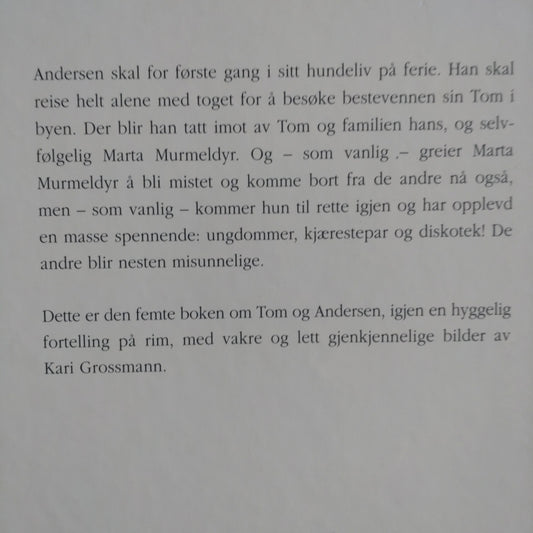 Andersen skal for første gang i sitt hundeliv på ferie. Han skal reise helt alene med toget for å besøke bestevennen sin Tom i byen. Der blir han tatt imot av Tom og familien hans, og selvfølgelig Marta Murmeldyr. Og – som vanlig .– greier Marta Murmeldyr å bli mistet og komme bort fra de andre nå også, men – som vanlig – kommer hun til rette igjen og har opplevd en masse spennende: ungdommer, kjærestepar og diskotek! De andre blir nesten misunnelige.

Dette er den femte boken om Tom og Andersen, igjen en hyggelig fortelling på rim, med vakre og lett gjenkjennelige bilder av Kari Grossmann.